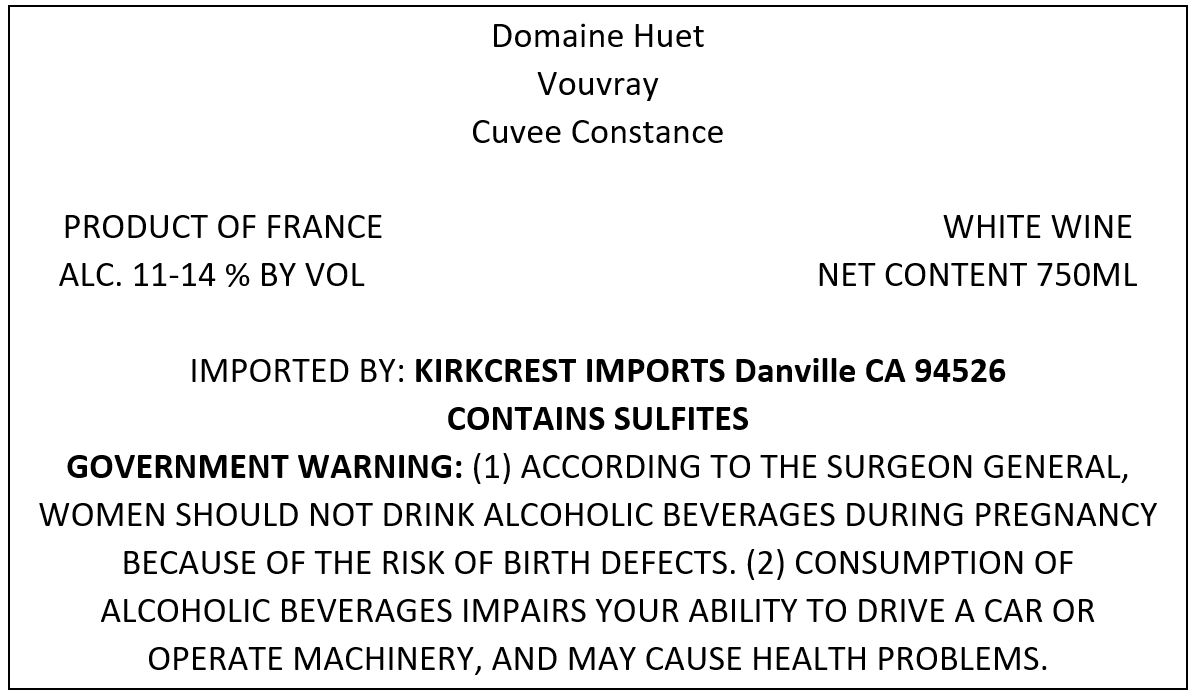 Domaine Huet
Vouvray
Cuvee Constance

PRODUCT OF FRANCE
ALC. 11-14 % BY VOL

WHITE WINE
NET CONTENT 750ML

IMPORTED BY: KIRKCREST IMPORTS Danville CA 94526
CONTAINS SULFITES

GOVERNMENT WARNING: (1) ACCORDING TO THE SURGEON GENERAL, WOMEN SHOULD NOT DRINK ALCOHOLIC BEVERAGES DURING PREGNANCY BECAUSE OF THE RISK OF BIRTH DEFECTS. (2) CONSUMPTION OF ALCOHOLIC BEVERAGES IMPAIRS YOUR ABILITY TO DRIVE A CAR OR OPERATE MACHINERY, AND MAY CAUSE HEALTH PROBLEMS.